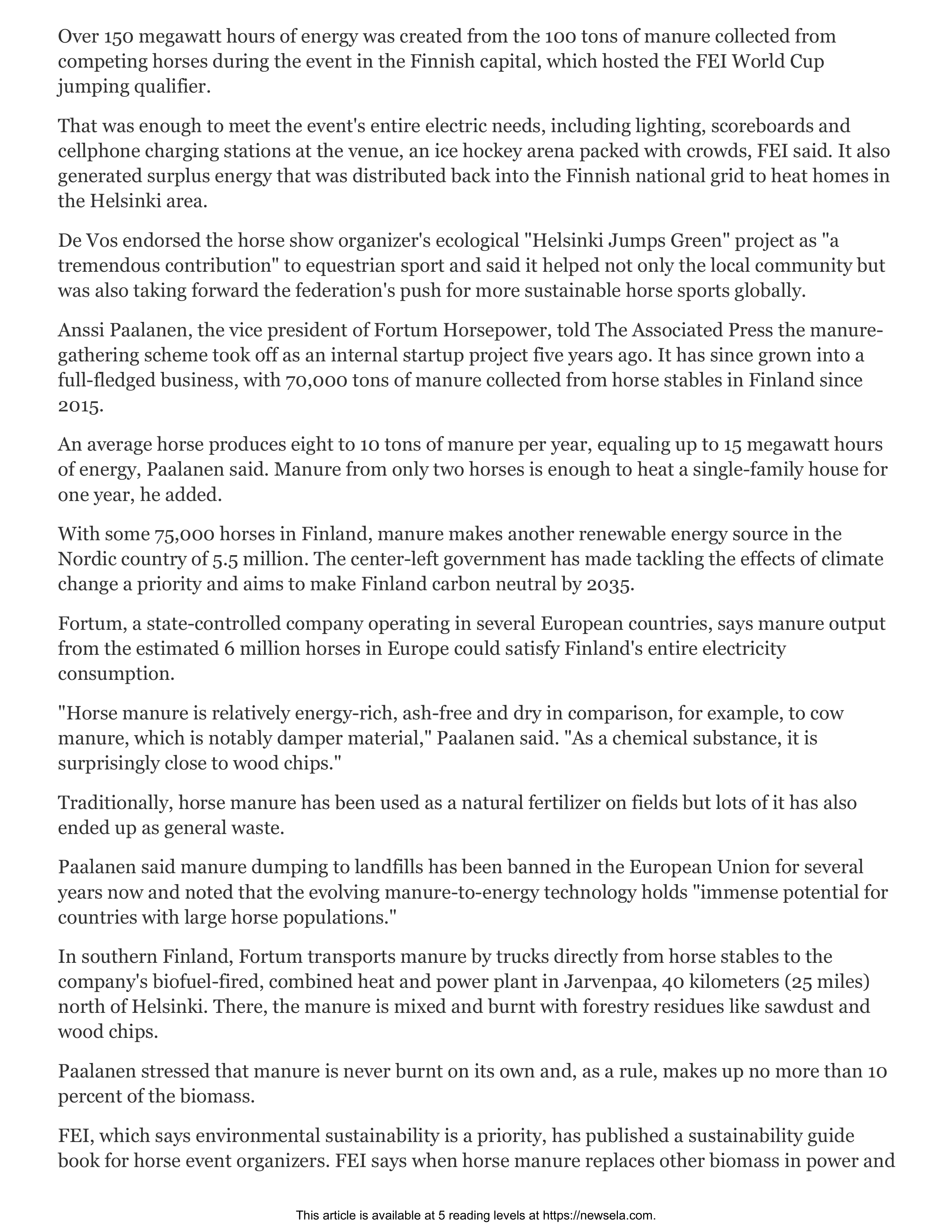 Over 150 megawatt hours of energy was created from the 100 tons of manure collected from competing horses during the event in the Finnish capital, which hosted the FEI World Cup jumping qualifier.

That was enough to meet the event's entire electric needs, including lighting, scoreboards and cellphone charging stations at the venue, an ice hockey arena packed with crowds, FEI said. It also generated surplus energy that was distributed back into the Finnish national grid to heat homes in the Helsinki area.

De Vos endorsed the horse show organizer's ecological "Helsinki Jumps Green" project as "a tremendous contribution" to equestrian sport and said it helped not only the local community but was also taking forward the federation's push for more sustainable horse sports globally.

Anssi Paalanen, the vice president of Fortum Horsepower, told The Associated Press the manure-gathering scheme took off as an internal startup project five years ago. It has since grown into a full-fledged business, with 70,000 tons of manure collected from horse stables in Finland since 2015.

An average horse produces eight to 10 tons of manure per year, equaling up to 15 megawatt hours of energy, Paalanen said. Manure from only two horses is enough to heat a single-family house for one year, he added.

With some 75,000 horses in Finland, manure makes another renewable energy source in the Nordic country of 5.5 million. The center-left government has made tackling the effects of climate change a priority and aims to make Finland carbon neutral by 2035.

Fortum, a state-controlled company operating in several European countries, says manure output from the estimated 6 million horses in Europe could satisfy Finland's entire electricity consumption.

"Horse manure is relatively energy-rich, ash-free and dry in comparison, for example, to cow manure, which is notably damper material," Paalanen said. "As a chemical substance, it is surprisingly close to wood chips."

Traditionally, horse manure has been used as a natural fertilizer on fields but lots of it has also ended up as general waste.

Paalanen said manure dumping to landfills has been banned in the European Union for several years now and noted that the evolving manure-to-energy technology holds "immense potential for countries with large horse populations."

In southern Finland, Fortum transports manure by trucks directly from horse stables to the company's biofuel-fired, combined heat and power plant in Jarvenpaa, 40 kilometers (25 miles) north of Helsinki. There, the manure is mixed and burnt with forestry residues like sawdust and wood chips.

Paalanen stressed that manure is never burnt on its own and, as a rule, makes up no more than 10 percent of the biomass.

FEI, which says environmental sustainability is a priority, has published a sustainability guide book for horse event organizers. FEI says when horse manure replaces other biomass in power and

This article is available at 5 reading levels at https://newsela.com.